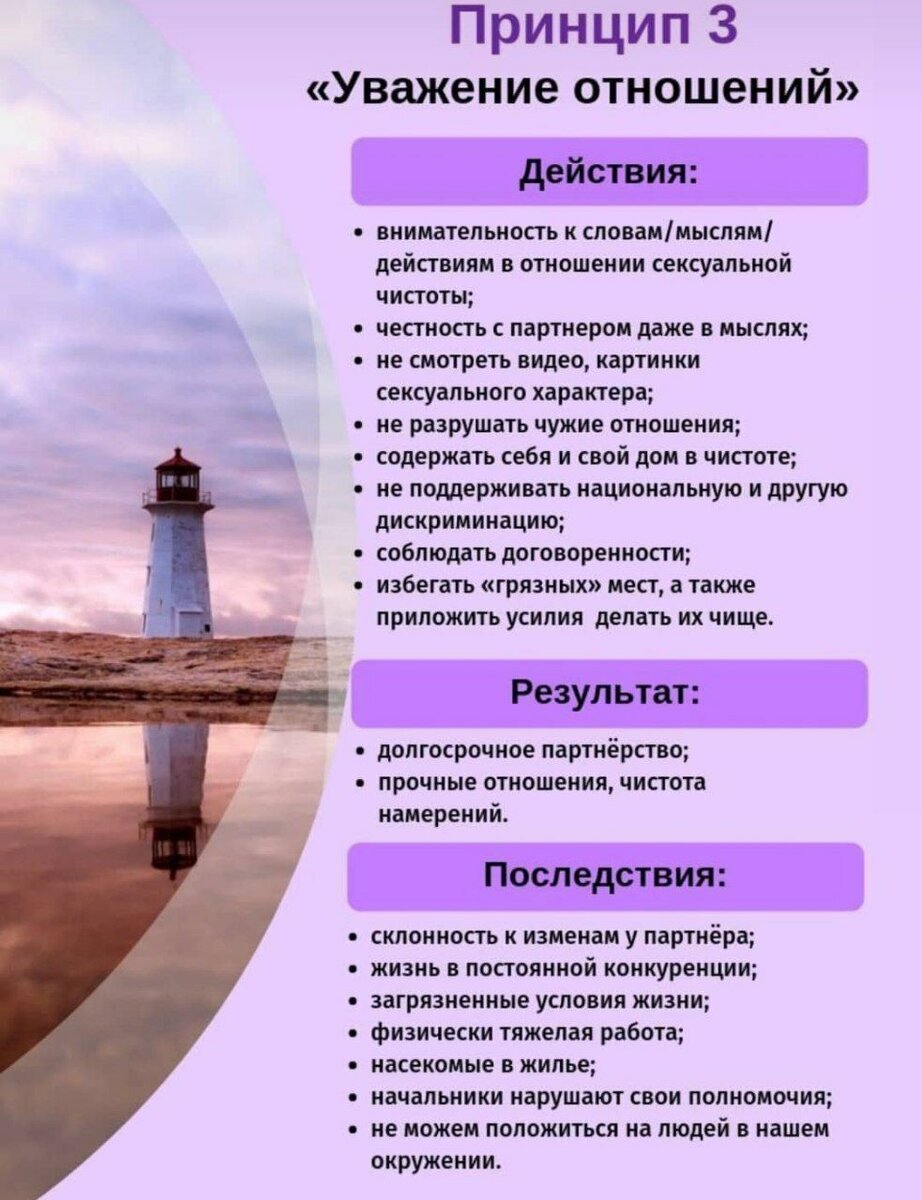 Принцип 3
«Уважение отношений»

Действия:

• внимательность к словам/мыслям/действиям в отношении сексуальной чистоты;
• честность с партнером даже в мыслях;
• не смотреть видео, картинки сексуального характера;
• не разрушать чужие отношения;
• содержать себя и свой дом в чистоте;
• не поддерживать национальную и другую дискриминацию;
• соблюдать договоренности;
• избегать «грязных» мест, а также приложить усилия делать их чище.

Результат:

• долгосрочное партнёрство;
• прочные отношения, чистота намерений.

Последствия:

• склонность к изменам у партнёра;
• жизнь в постоянной конкуренции;
• загрязненные условия жизни;
• физически тяжелая работа;
• насекомые в жилье;
• начальники нарушают свои полномочия;
• не можем положиться на людей в нашем окружении.